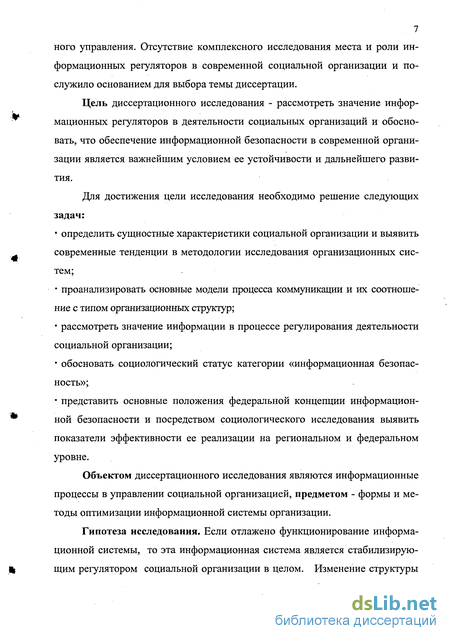 7

ного управления. Отсутствие комплексного исследования места и роли информационных регуляторов в современной социальной организации и послужило основанием для выбора темы диссертации.

Цель диссертационного исследования - рассмотреть значение информационных регуляторов в деятельности социальных организаций и обосновать, что обеспечение информационной безопасности в современной организации является важнейшим условием ее устойчивости и дальнейшего развития.

Для достижения цели исследования необходимо решение следующих задач:

· определить сущностные характеристики социальной организации и выявить современные тенденции в методологии исследования организационных систем;

· проанализировать основные модели процесса коммуникации и их соотношение с типом организационных структур;

· рассмотреть значение информации в процессе регулирования деятельности социальной организации;

· обосновать социологический статус категории «информационная безопасность»;

· представить основные положения федеральной концепции информационной безопасности и посредством социологического исследования выявить показатели эффективности ее реализации на региональном и федеральном уровне.

Объектом диссертационного исследования являются информационные процессы в управлении социальной организацией, предметом - формы и методы оптимизации информационной системы организации.

Гипотеза исследования. Если отлажено функционирование информационной системы, то эта информационная система является стабилизирующим регулятором социальной организации в целом. Изменение структуры

dsLib.net
библиотека диссертаций